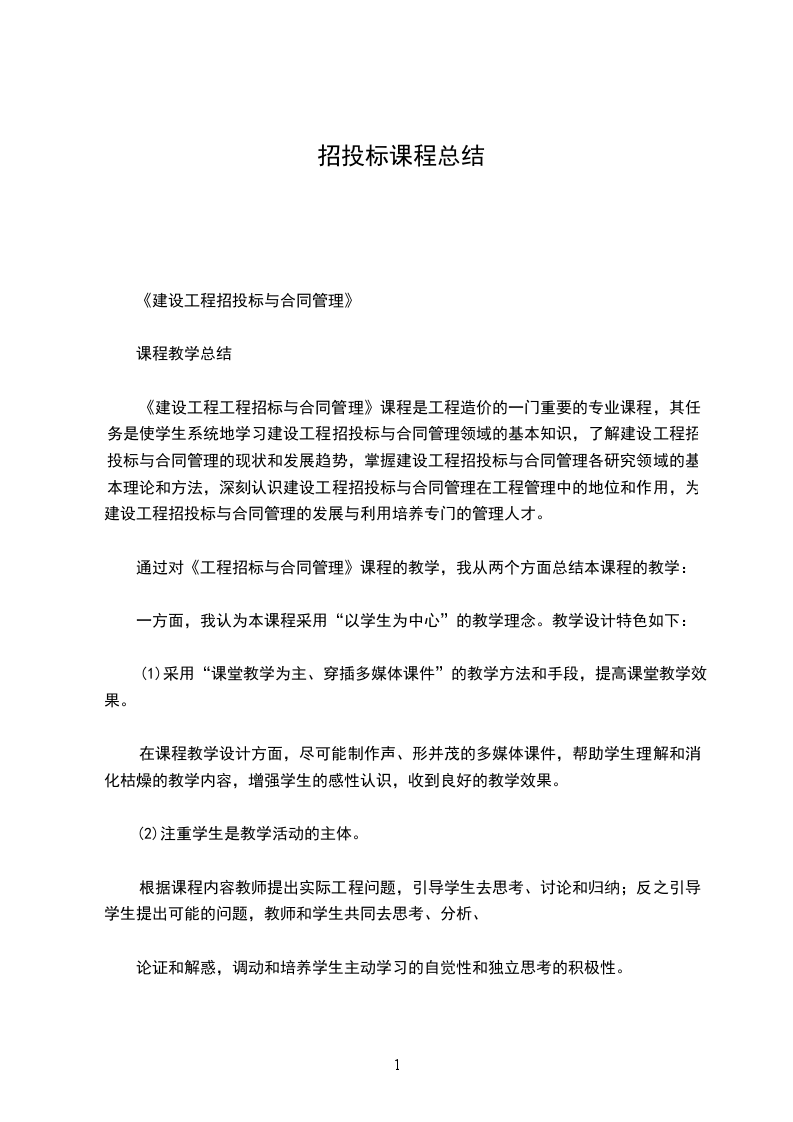 招投标课程总结

《建设工程招投标与合同管理》

课程教学总结

《建设工程工程招标与合同管理》课程是工程造价的一门重要的专业课程，其任务是使学生系统地学习建设工程招投标与合同管理领域的基本知识，了解建设工程招投标与合同管理的现状和发展趋势，掌握建设工程招投标与合同管理各研究领域的基本理论和方法，深刻认识建设工程招投标与合同管理在工程管理中的地位和作用，为建设工程招投标与合同管理的发展与利用培养专门的管理人才。

通过对《工程招标与合同管理》课程的教学，我从两个方面总结本课程的教学：

一方面，我认为本课程采用“以学生为中心”的教学理念。教学设计特色如下：

⑴采用“课堂教学为主、穿插多媒体课件”的教学方法和手段，提高课堂教学效果。

在课程教学设计方面，尽可能制作声、形并茂的多媒体课件，帮助学生理解和消化枯燥的教学内容，增强学生的感性认识，收到良好的教学效果。

⑵注重学生是教学活动的主体。

根据课程内容教师提出实际工程问题，引导学生去思考、讨论和归纳；反之引导学生提出可能的问题，教师和学生共同去思考、分析、

论证和解惑，调动和培养学生主动学习的自觉性和独立思考的积极性。

1